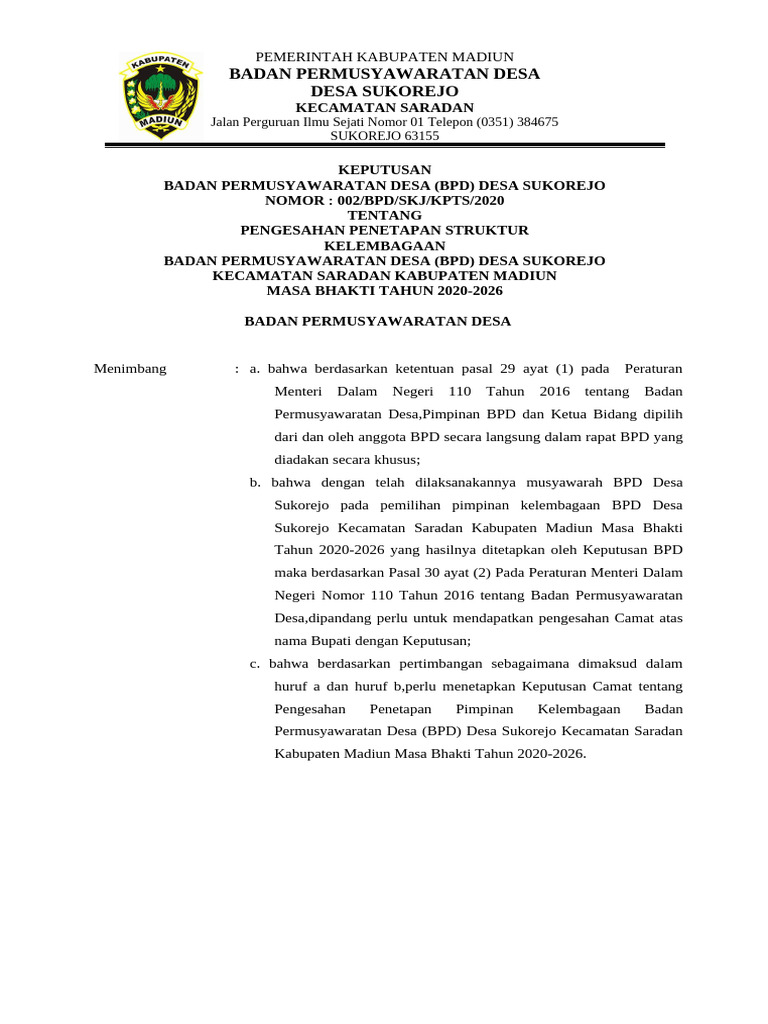 KABUPATEN
MADIUN

PEMERINTAH KABUPATEN MADIUN
BADAN PERMUSYAWARATAN DESA
DESA SUKOREJO
KECAMATAN SARADAN
Jalan Perguruan Ilmu Sejati Nomor 01 Telepon (0351) 384675
SUKOREJO 63155

KEPUTUSAN
BADAN PERMUSYAWARATAN DESA (BPD) DESA SUKOREJO
NOMOR : 002/BPD/SKJ/KPTS/2020
TENTANG
PENGESAHAN PENETAPAN STRUKTUR
KELEMBAGAAN
BADAN PERMUSYAWARATAN DESA (BPD) DESA SUKOREJO
KECAMATAN SARADAN KABUPATEN MADIUN
MASA BHAKTI TAHUN 2020-2026

BADAN PERMUSYAWARATAN DESA

Menimbang : a. bahwa berdasarkan ketentuan pasal 29 ayat (1) pada Peraturan Menteri Dalam Negeri 110 Tahun 2016 tentang Badan Permusyawaratan Desa,Pimpinan BPD dan Ketua Bidang dipilih dari dan oleh anggota BPD secara langsung dalam rapat BPD yang diadakan secara khusus;

b. bahwa dengan telah dilaksanakannya musyawarah BPD Desa Sukorejo pada pemilihan pimpinan kelembagaan BPD Desa Sukorejo Kecamatan Saradan Kabupaten Madiun Masa Bhakti Tahun 2020-2026 yang hasilnya ditetapkan oleh Keputusan BPD maka berdasarkan Pasal 30 ayat (2) Pada Peraturan Menteri Dalam Negeri Nomor 110 Tahun 2016 tentang Badan Permusyawaratan Desa,dipandang perlu untuk mendapatkan pengesahan Camat atas nama Bupati dengan Keputusan;

c. bahwa berdasarkan pertimbangan sebagaimana dimaksud dalam huruf a dan huruf b,perlu menetapkan Keputusan Camat tentang Pengesahan Penetapan Pimpinan Kelembagaan Badan Permusyawaratan Desa (BPD) Desa Sukorejo Kecamatan Saradan Kabupaten Madiun Masa Bhakti Tahun 2020-2026.